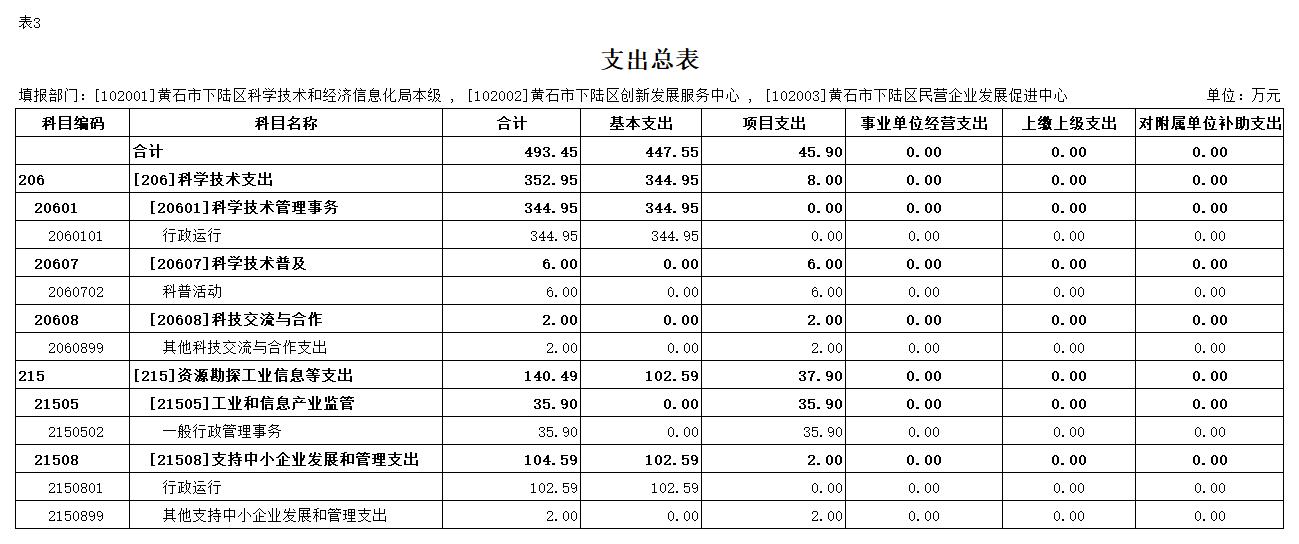 表3

支出总表

填报部门：[102001]黄石市下陆区科学技术和经济信息化局本级 ， [102002]黄石市下陆区创新发展服务中心 ， [102003]黄石市下陆区民营企业发展促进中心

单位：万元

| 科目编码 | 科目名称 | 合计 | 基本支出 | 项目支出 | 事业单位经营支出 | 上缴上级支出 | 对附属单位补助支出 |
|---|---|---|---|---|---|---|---|
| | 合计 | 493.45 | 447.55 | 45.90 | 0.00 | 0.00 | 0.00 |
| 206 | [206]科学技术支出 | 352.95 | 344.95 | 8.00 | 0.00 | 0.00 | 0.00 |
| 20601 | [20601]科学技术管理事务 | 344.95 | 344.95 | 0.00 | 0.00 | 0.00 | 0.00 |
| 2060101 | 行政运行 | 344.95 | 344.95 | 0.00 | 0.00 | 0.00 | 0.00 |
| 20607 | [20607]科学技术普及 | 6.00 | 0.00 | 6.00 | 0.00 | 0.00 | 0.00 |
| 2060702 | 科普活动 | 6.00 | 0.00 | 6.00 | 0.00 | 0.00 | 0.00 |
| 20608 | [20608]科技交流与合作 | 2.00 | 0.00 | 2.00 | 0.00 | 0.00 | 0.00 |
| 2060899 | 其他科技交流与合作支出 | 2.00 | 0.00 | 2.00 | 0.00 | 0.00 | 0.00 |
| 215 | [215]资源勘探工业信息等支出 | 140.49 | 102.59 | 37.90 | 0.00 | 0.00 | 0.00 |
| 21505 | [21505]工业和信息产业监管 | 35.90 | 0.00 | 35.90 | 0.00 | 0.00 | 0.00 |
| 2150502 | 一般行政管理事务 | 35.90 | 0.00 | 35.90 | 0.00 | 0.00 | 0.00 |
| 21508 | [21508]支持中小企业发展和管理支出 | 104.59 | 102.59 | 2.00 | 0.00 | 0.00 | 0.00 |
| 2150801 | 行政运行 | 102.59 | 102.59 | 0.00 | 0.00 | 0.00 | 0.00 |
| 2150899 | 其他支持中小企业发展和管理支出 | 2.00 | 0.00 | 2.00 | 0.00 | 0.00 | 0.00 |